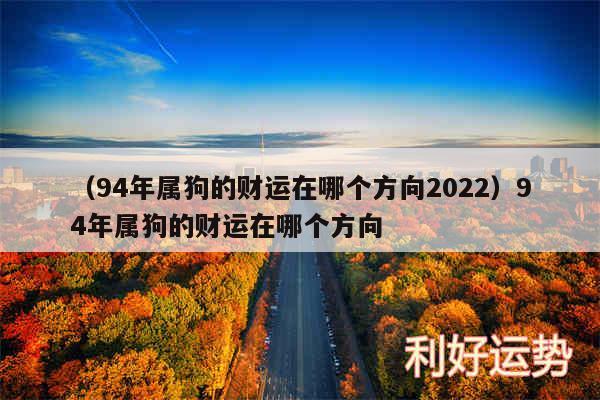 （94年属狗的财运在哪个方向2022）94年属狗的财运在哪个方向

利好运势